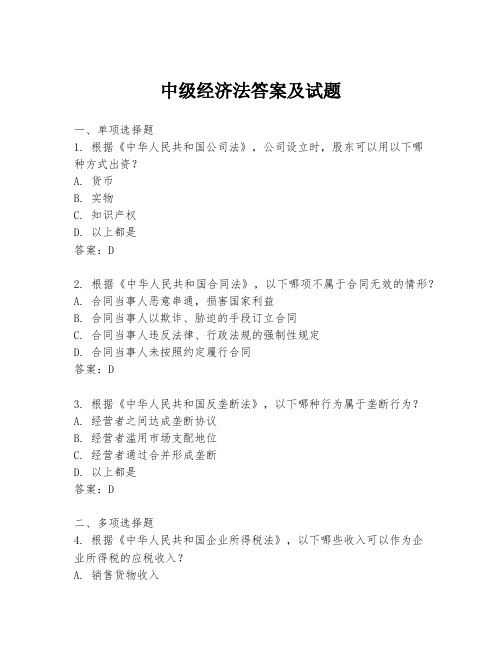 中级经济法答案及试题

一、单项选择题

1. 根据《中华人民共和国公司法》，公司设立时，股东可以用以下哪种方式出资？

A. 货币

B. 实物

C. 知识产权

D. 以上都是

答案：D

2. 根据《中华人民共和国合同法》，以下哪项不属于合同无效的情形？

A. 合同当事人恶意串通，损害国家利益

B. 合同当事人以欺诈、胁迫的手段订立合同

C. 合同当事人违反法律、行政法规的强制性规定

D. 合同当事人未按照约定履行合同

答案：D

3. 根据《中华人民共和国反垄断法》，以下哪种行为属于垄断行为？

A. 经营者之间达成垄断协议

B. 经营者滥用市场支配地位

C. 经营者通过合并形成垄断

D. 以上都是

答案：D

二、多项选择题

4. 根据《中华人民共和国企业所得税法》，以下哪些收入可以作为企业所得税的应税收入？

A. 销售货物收入